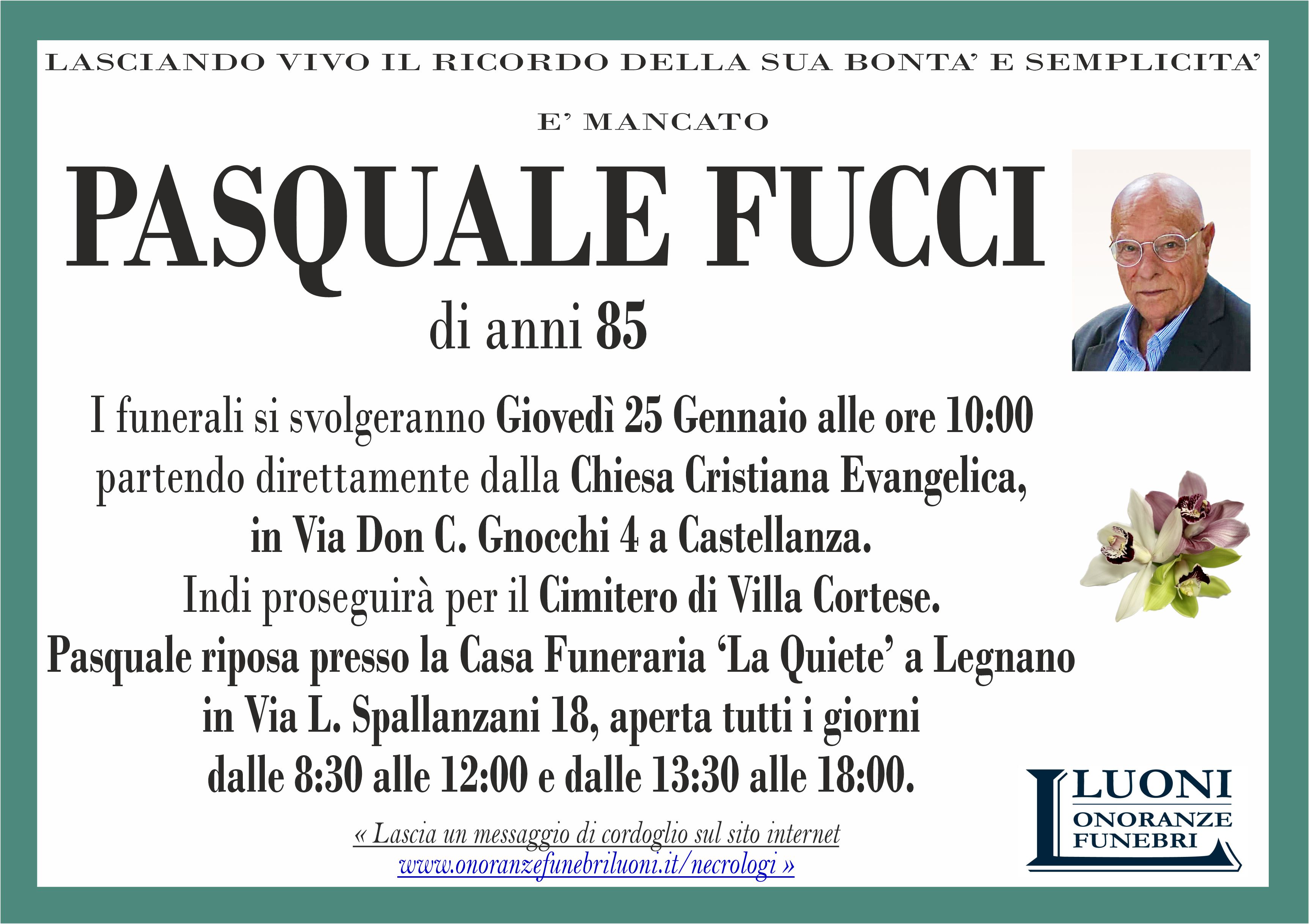 LASCIANDO VIVO IL RICORDO DELLA SUA BONTA' E SEMPLICITA'

E' MANCATO

PASQUALE FUCCI

di anni 85

I funerali si svolgeranno Giovedì 25 Gennaio alle ore 10:00
partendo direttamente dalla Chiesa Cristiana Evangelica,
in Via Don C. Gnocchi 4 a Castellanza.
Indi proseguirà per il Cimitero di Villa Cortese.
Pasquale riposa presso la Casa Funeraria 'La Quiete' a Legnano
in Via L. Spallanzani 18, aperta tutti i giorni
dalle 8:30 alle 12:00 e dalle 13:30 alle 18:00.

« Lascia un messaggio di cordoglio sul sito internet
www.onoranzefunebriluoni.it/necrologi »

LUONI
ONORANZE
FUNEBRI